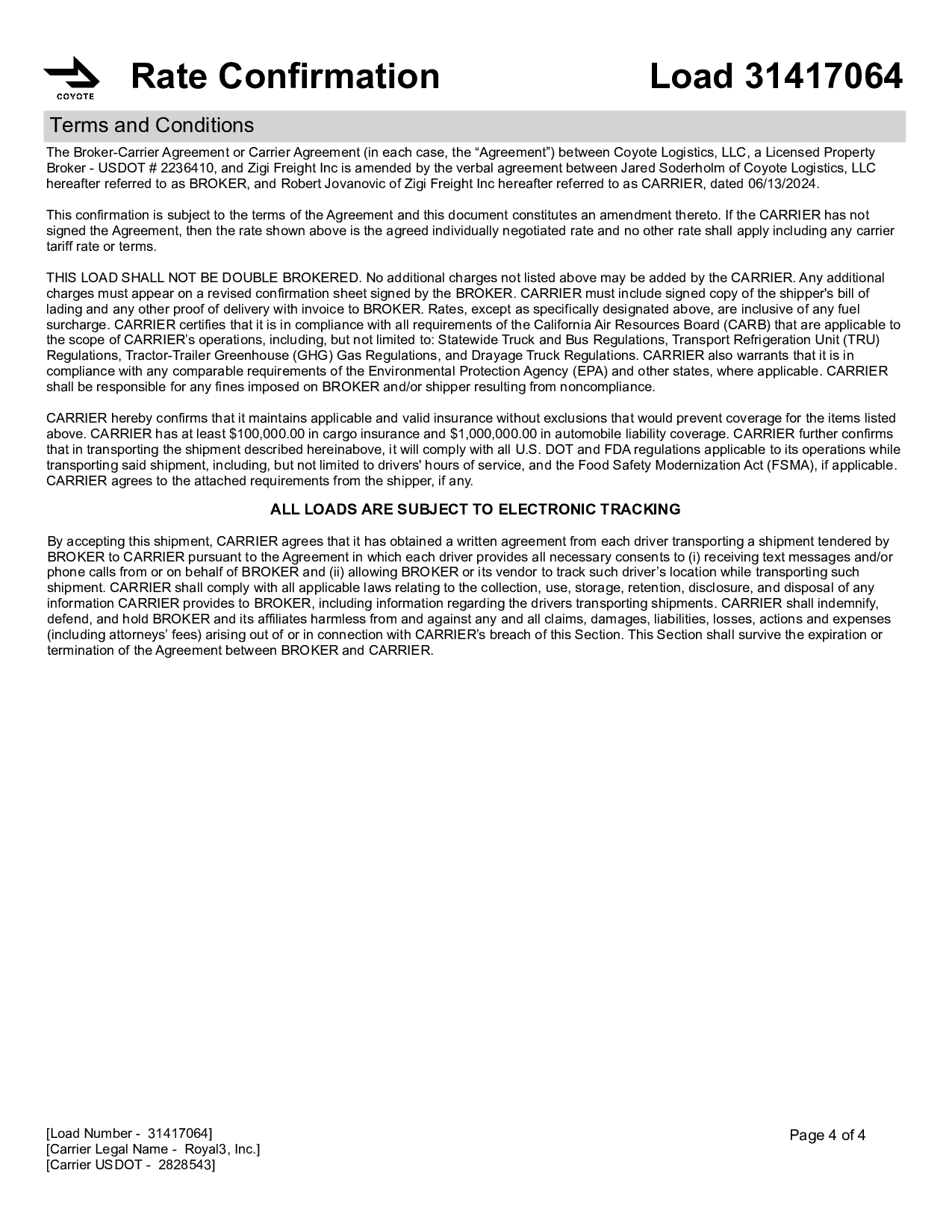 COYOTE

Rate Confirmation

Load 31417064

Terms and Conditions

The Broker-Carrier Agreement or Carrier Agreement (in each case, the “Agreement”) between Coyote Logistics, LLC, a Licensed Property Broker - USDOT # 2236410, and Zigi Freight Inc is amended by the verbal agreement between Jared Soderholm of Coyote Logistics, LLC hereafter referred to as BROKER, and Robert Jovanovic of Zigi Freight Inc hereafter referred to as CARRIER, dated 06/13/2024.

This confirmation is subject to the terms of the Agreement and this document constitutes an amendment thereto. If the CARRIER has not signed the Agreement, then the rate shown above is the agreed individually negotiated rate and no other rate shall apply including any carrier tariff rate or terms.

THIS LOAD SHALL NOT BE DOUBLE BROKERED. No additional charges not listed above may be added by the CARRIER. Any additional charges must appear on a revised confirmation sheet signed by the BROKER. CARRIER must include signed copy of the shipper's bill of lading and any other proof of delivery with invoice to BROKER. Rates, except as specifically designated above, are inclusive of any fuel surcharge. CARRIER certifies that it is in compliance with all requirements of the California Air Resources Board (CARB) that are applicable to the scope of CARRIER’s operations, including, but not limited to: Statewide Truck and Bus Regulations, Transport Refrigeration Unit (TRU) Regulations, Tractor-Trailer Greenhouse (GHG) Gas Regulations, and Drayage Truck Regulations. CARRIER also warrants that it is in compliance with any comparable requirements of the Environmental Protection Agency (EPA) and other states, where applicable. CARRIER shall be responsible for any fines imposed on BROKER and/or shipper resulting from noncompliance.

CARRIER hereby confirms that it maintains applicable and valid insurance without exclusions that would prevent coverage for the items listed above. CARRIER has at least $100,000.00 in cargo insurance and $1,000,000.00 in automobile liability coverage. CARRIER further confirms that in transporting the shipment described hereinabove, it will comply with all U.S. DOT and FDA regulations applicable to its operations while transporting said shipment, including, but not limited to drivers' hours of service, and the Food Safety Modernization Act (FSMA), if applicable. CARRIER agrees to the attached requirements from the shipper, if any.

ALL LOADS ARE SUBJECT TO ELECTRONIC TRACKING

By accepting this shipment, CARRIER agrees that it has obtained a written agreement from each driver transporting a shipment tendered by BROKER to CARRIER pursuant to the Agreement in which each driver provides all necessary consents to (i) receiving text messages and/or phone calls from or on behalf of BROKER and (ii) allowing BROKER or its vendor to track such driver’s location while transporting such shipment. CARRIER shall comply with all applicable laws relating to the collection, use, storage, retention, disclosure, and disposal of any information CARRIER provides to BROKER, including information regarding the drivers transporting shipments. CARRIER shall indemnify, defend, and hold BROKER and its affiliates harmless from and against any and all claims, damages, liabilities, losses, actions and expenses (including attorneys’ fees) arising out of or in connection with CARRIER’s breach of this Section. This Section shall survive the expiration or termination of the Agreement between BROKER and CARRIER.

[Load Number - 31417064]
[Carrier Legal Name - Royal3, Inc.]
[Carrier USDOT - 2828543]

Page 4 of 4